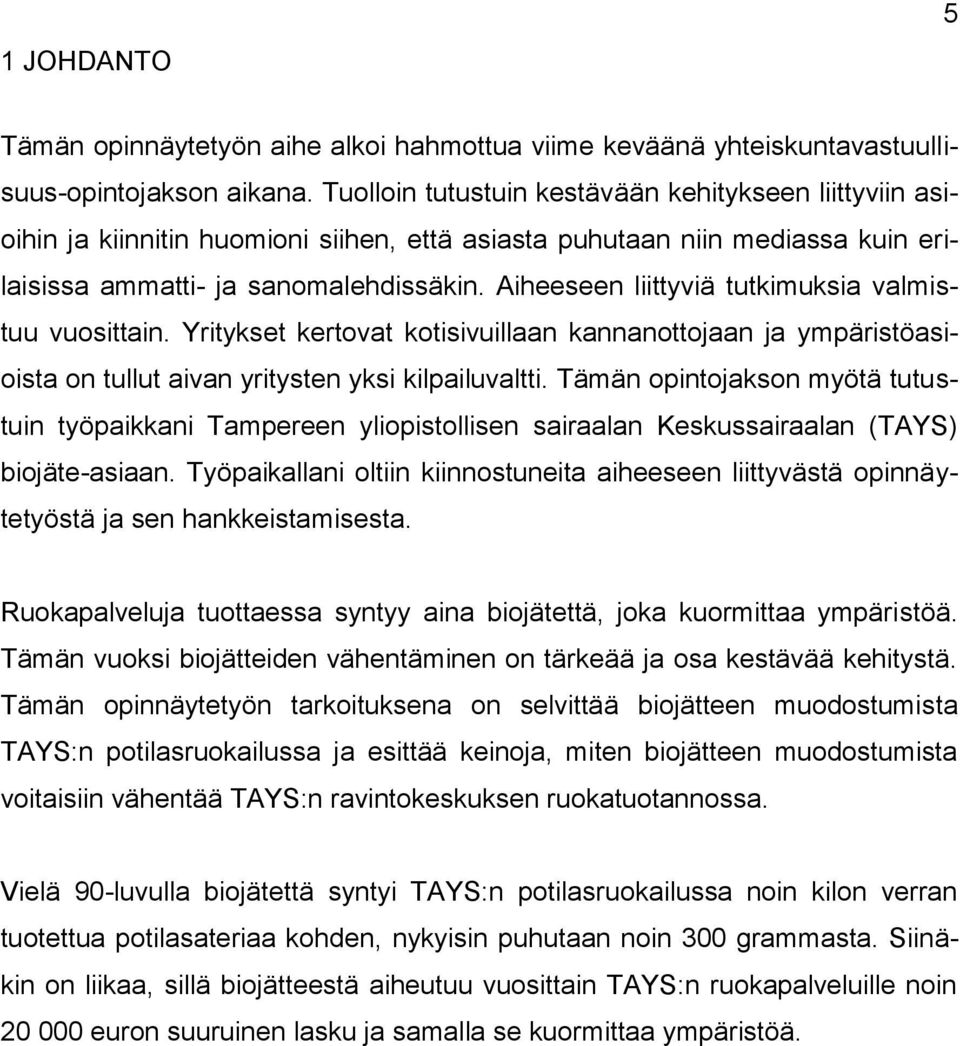 5

1 JOHDANTO

Tämän opinnäytetyön aihe alkoi hahmottua viime keväänä yhteiskuntavastuullisuus-opintojakson aikana. Tuolloin tutustuin kestävään kehitykseen liittyviin asioihin ja kiinnitin huomioni siihen, että asiasta puhutaan niin mediassa kuin erilaisissa ammatti- ja sanomalehdissäkin. Aiheeseen liittyviä tutkimuksia valmistuu vuosittain. Yritykset kertovat kotisivuillaan kannanottojaan ja ympäristöasioista on tullut aivan yritysten yksi kilpailuvaltti. Tämän opintojakson myötä tutustuin työpaikkani Tampereen yliopistollisen sairaalan Keskussairaalan (TAYS) biojäte-asiaan. Työpaikallani oltiin kiinnostuneita aiheeseen liittyvästä opinnäytetyöstä ja sen hankkeistamisesta.

Ruokapalveluja tuottaessa syntyy aina biojätettä, joka kuormittaa ympäristöä. Tämän vuoksi biojätteiden vähentäminen on tärkeää ja osa kestävää kehitystä. Tämän opinnäytetyön tarkoituksena on selvittää biojätteen muodostumista TAYS:n potilasruokailussa ja esittää keinoja, miten biojätteen muodostumista voitaisiin vähentää TAYS:n ravintokeskuksen ruokatuotannossa.

Vielä 90-luvulla biojätettä syntyi TAYS:n potilasruokailussa noin kilon verran tuotettua potilasateriaa kohden, nykyisin puhutaan noin 300 grammasta. Siinäkin on liikaa, sillä biojätteestä aiheutuu vuosittain TAYS:n ruokapalveluille noin 20 000 euron suuruinen lasku ja samalla se kuormittaa ympäristöä.